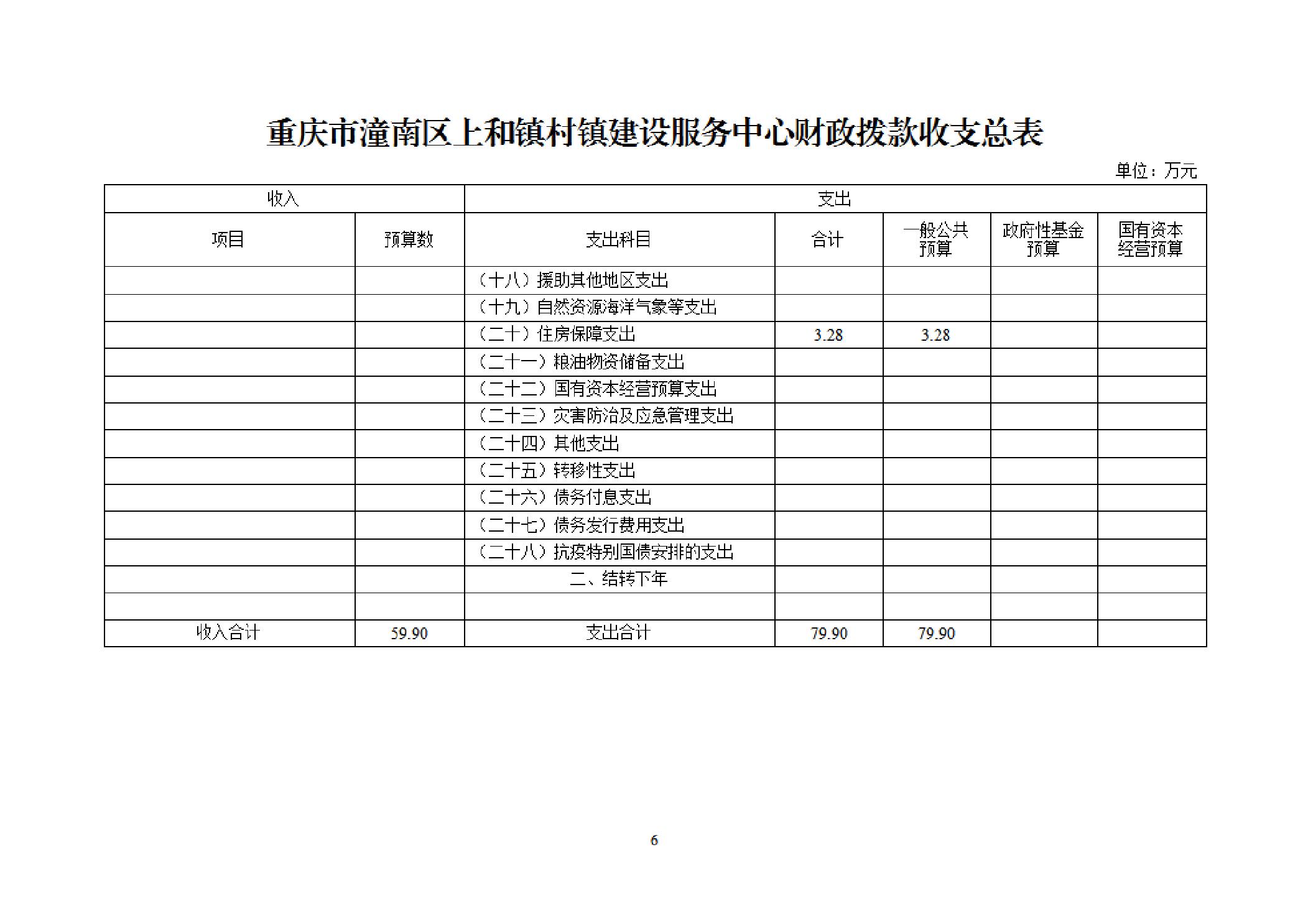 重庆市潼南区上和镇村镇建设服务中心财政拨款收支总表

单位：万元

| 收入 | | 支出 | | | | |
|---|---|---|---|---|---|---|
| 项目 | 预算数 | 支出科目 | 合计 | 一般公共预算 | 政府性基金预算 | 国有资本经营预算 |
| | | （十八）援助其他地区支出 | | | | |
| | | （十九）自然资源海洋气象等支出 | | | | |
| | | （二十）住房保障支出 | 3.28 | 3.28 | | |
| | | （二十一）粮油物资储备支出 | | | | |
| | | （二十二）国有资本经营预算支出 | | | | |
| | | （二十三）灾害防治及应急管理支出 | | | | |
| | | （二十四）其他支出 | | | | |
| | | （二十五）转移性支出 | | | | |
| | | （二十六）债务付息支出 | | | | |
| | | （二十七）债务发行费用支出 | | | | |
| | | （二十八）抗疫特别国债安排的支出 | | | | |
| | | 二、结转下年 | | | | |
| | | | | | | |
| 收入合计 | 59.90 | 支出合计 | 79.90 | 79.90 | | |

6